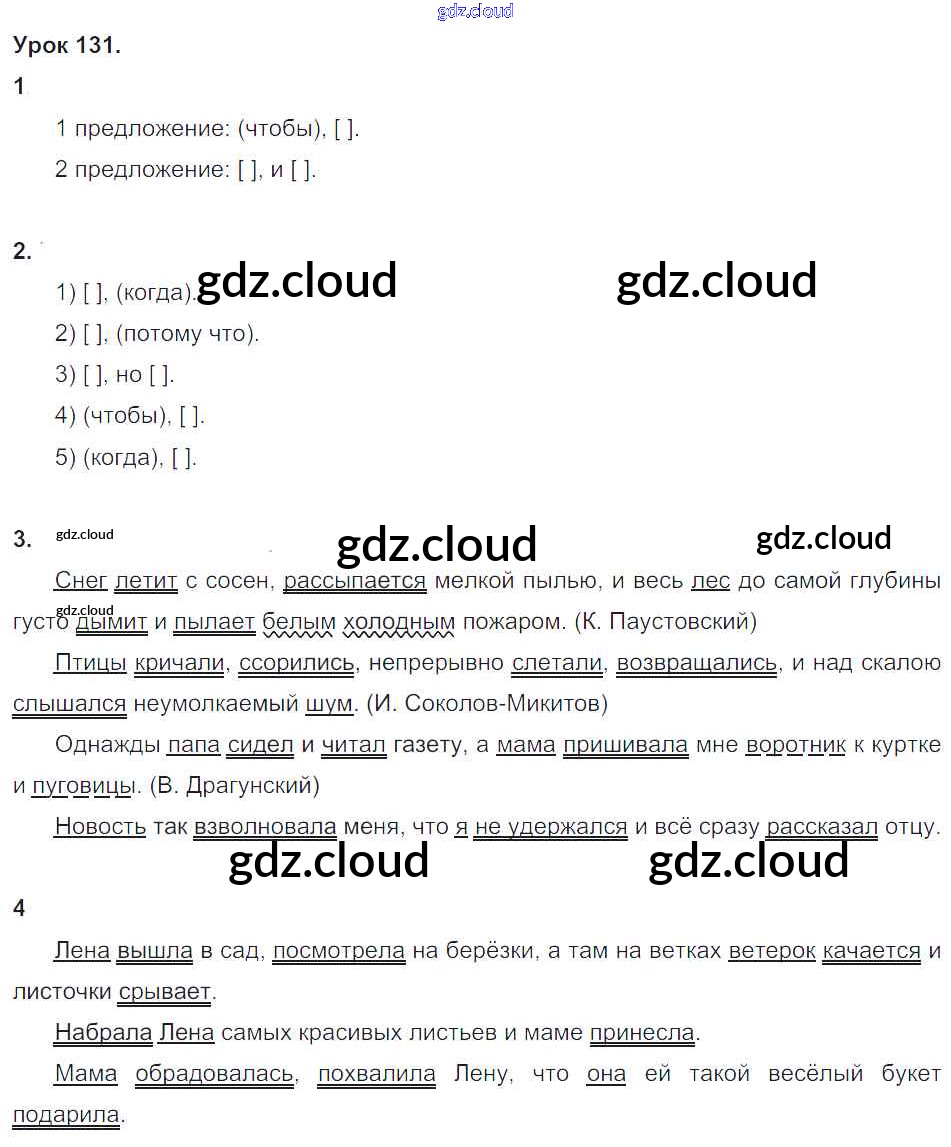 gdz.cloud

Урок 131.

1

1 предложение: (чтобы), [ ].

2 предложение: [ ], и [ ].

2.

1) [ ], (когда). gdz.cloud gdz.cloud

2) [ ], (потому что).

3) [ ], но [ ].

4) (чтобы), [ ].

5) (когда), [ ].

3. gdz.cloud gdz.cloud gdz.cloud

Снег летит с сосен, рассыпается мелкой пылью, и весь лес до самой глубины густо дымит и пылает белым холодным пожаром. (К. Паустовский) gdz.cloud

Птицы кричали, ссорились, непрерывно слетали, возвращались, и над скалою слышался неумолкаемый шум. (И. Соколов-Микитов)

Однажды папа сидел и читал газету, а мама пришивала мне воротник к куртке и пуговицы. (В. Драгунский)

Новость так взволновала меня, что я не удержался и всё сразу рассказал отцу.

gdz.cloud gdz.cloud

4

Лена вышла в сад, посмотрела на берёзки, а там на ветках ветерок качается и листочки срывает.

Набрала Лена самых красивых листьев и маме принесла.

Мама обрадовалась, похвалила Лену, что она ей такой весёлый букет подарила.